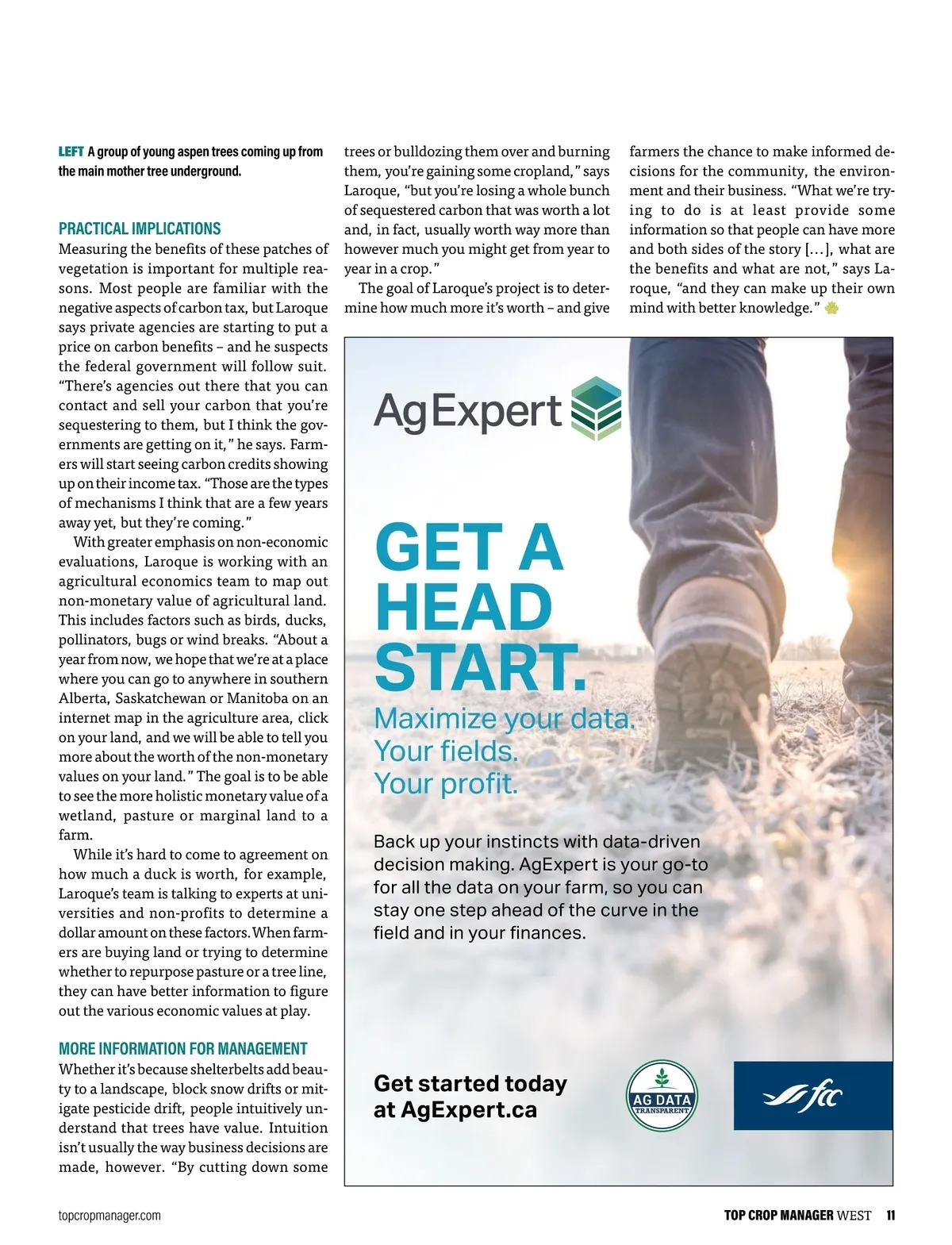 LEFT A group of young aspen trees coming up from the main mother tree underground.

PRACTICAL IMPLICATIONS

Measuring the benefits of these patches of vegetation is important for multiple reasons. Most people are familiar with the negative aspects of carbon tax, but Laroque says private agencies are starting to put a price on carbon benefits – and he suspects the federal government will follow suit. “There’s agencies out there that you can contact and sell your carbon that you’re sequestering to them, but I think the governments are getting on it,” he says. Farmers will start seeing carbon credits showing up on their income tax. “Those are the types of mechanisms I think that are a few years away yet, but they’re coming.”

With greater emphasis on non-economic evaluations, Laroque is working with an agricultural economics team to map out non-monetary value of agricultural land. This includes factors such as birds, ducks, pollinators, bugs or wind breaks. “About a year from now, we hope that we’re at a place where you can go to anywhere in southern Alberta, Saskatchewan or Manitoba on an internet map in the agriculture area, click on your land, and we will be able to tell you more about the worth of the non-monetary values on your land.” The goal is to be able to see the more holistic monetary value of a wetland, pasture or marginal land to a farm.

While it’s hard to come to agreement on how much a duck is worth, for example, Laroque’s team is talking to experts at universities and non-profits to determine a dollar amount on these factors. When farmers are buying land or trying to determine whether to repurpose pasture or a tree line, they can have better information to figure out the various economic values at play.

MORE INFORMATION FOR MANAGEMENT

Whether it’s because shelterbelts add beauty to a landscape, block snow drifts or mitigate pesticide drift, people intuitively understand that trees have value. Intuition isn’t usually the way business decisions are made, however. “By cutting down some trees or bulldozing them over and burning them, you’re gaining some cropland,” says Laroque, “but you’re losing a whole bunch of sequestered carbon that was worth a lot and, in fact, usually worth way more than however much you might get from year to year in a crop.”

The goal of Laroque’s project is to determine how much more it’s worth – and give farmers the chance to make informed decisions for the community, the environment and their business. “What we’re trying to do is at least provide some information so that people can have more and both sides of the story […], what are the benefits and what are not,” says Laroque, “and they can make up their own mind with better knowledge.”

AgExpert

GET A HEAD START.

Maximize your data.
Your fields.
Your profit.

Back up your instincts with data-driven decision making. AgExpert is your go-to for all the data on your farm, so you can stay one step ahead of the curve in the field and in your finances.

Get started today at AgExpert.ca

AG DATA TRANSPARENT

fcc

topcropmanager.com

TOP CROP MANAGER WEST 11